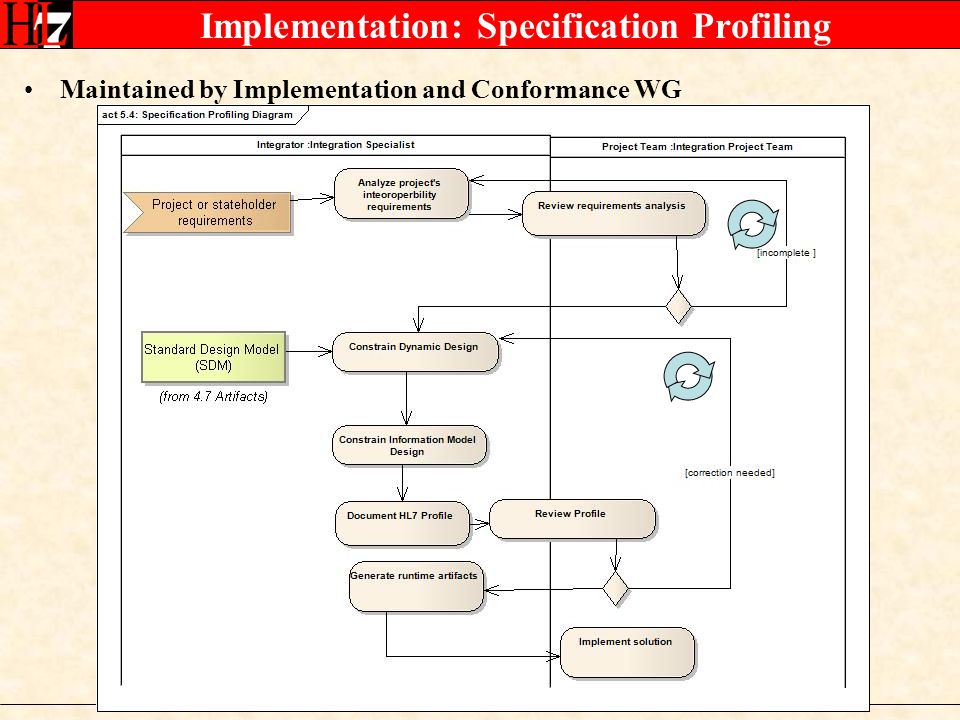 HL7

Implementation: Specification Profiling

• Maintained by Implementation and Conformance WG

act 5.4: Specification Profiling Diagram

Integrator :Integration Specialist

Project Team :Integration Project Team

Project or stateholder requirements

Analyze project's inteoroperbility requirements

Review requirements analysis

[incomplete ]

Standard Design Model (SDM)

(from 4.7 Artifacts)

Constrain Dynamic Design

Constrain Information Model Design

[correction needed]

Document HL7 Profile

Review Profile

Generate runtime artifacts

Implement solution